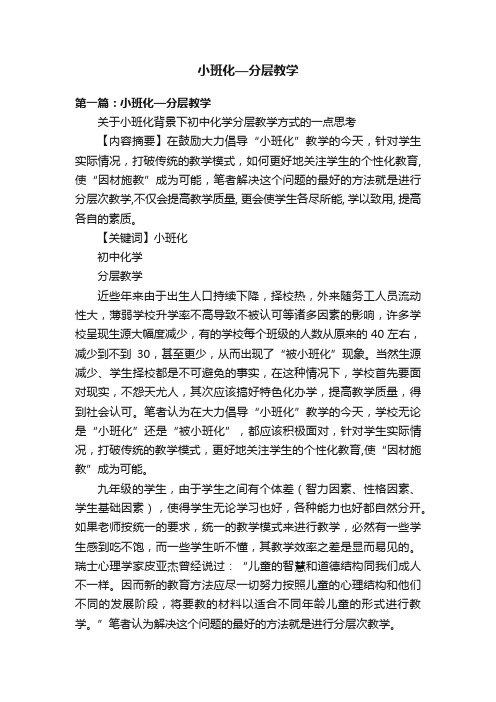 小班化—分层教学

第一篇：小班化—分层教学

关于小班化背景下初中化学分层教学方式的一点思考

【内容摘要】在鼓励大力倡导“小班化”教学的今天，针对学生实际情况，打破传统的教学模式，如何更好地关注学生的个性化教育,使“因材施教”成为可能，笔者解决这个问题的最好的方法就是进行分层次教学,不仅会提高教学质量, 更会使学生各尽所能, 学以致用, 提高各自的素质。

【关键词】小班化

初中化学

分层教学

近些年来由于出生人口持续下降，择校热，外来随务工人员流动性大，薄弱学校升学率不高导致不被认可等诸多因素的影响，许多学校呈现生源大幅度减少，有的学校每个班级的人数从原来的 40 左右，减少到不到 30，甚至更少，从而出现了“被小班化”现象。当然生源减少、学生择校都是不可避免的事实，在这种情况下，学校首先要面对现实，不怨天尤人，其次应该搞好特色化办学，提高教学质量，得到社会认可。笔者认为在大力倡导“小班化”教学的今天，学校无论是“小班化”还是“被小班化”，都应该积极面对，针对学生实际情况，打破传统的教学模式，更好地关注学生的个性化教育,使“因材施教”成为可能。

九年级的学生，由于学生之间有个体差（智力因素、性格因素、学生基础因素），使得学生无论学习也好，各种能力也好都自然分开。如果老师按统一的要求，统一的教学模式来进行教学，必然有一些学生感到吃不饱，而一些学生听不懂，其教学效率之差是显而易见的。瑞士心理学家皮亚杰曾经说过：“儿童的智慧和道德结构同我们成人不一样。因而新的教育方法应尽一切努力按照儿童的心理结构和他们不同的发展阶段，将要教的材料以适合不同年龄儿童的形式进行教学。”笔者认为解决这个问题的最好的方法就是进行分层次教学。